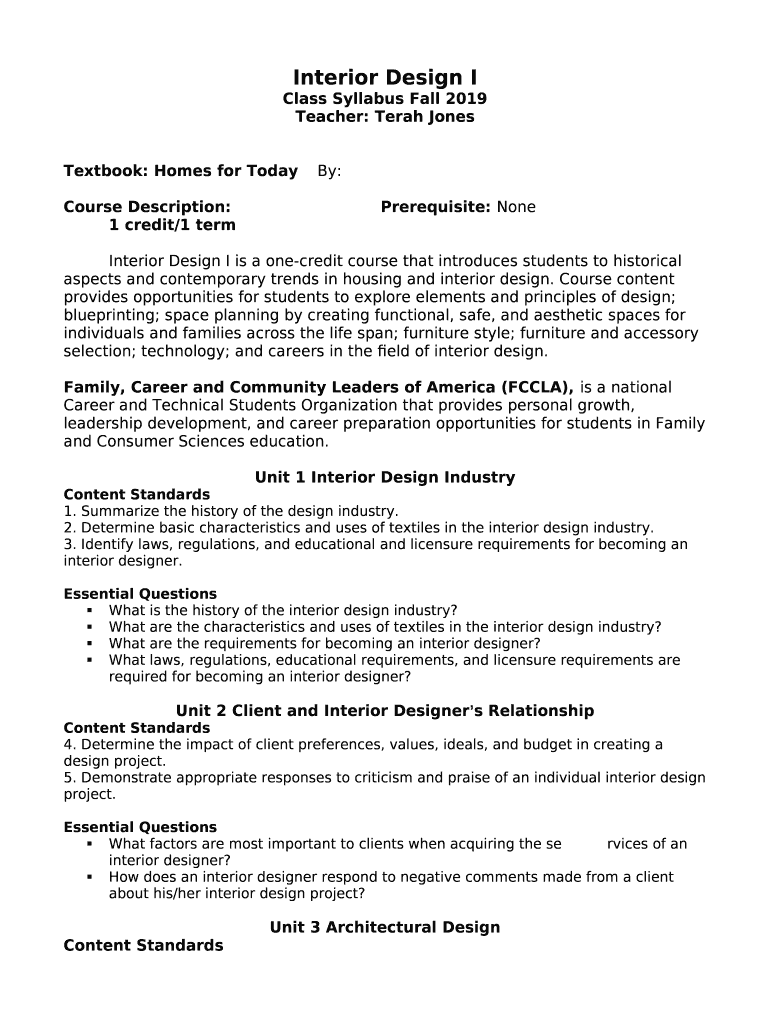 Interior Design I
Class Syllabus Fall 2019
Teacher: Terah Jones

Textbook: Homes for Today By:

Course Description: Prerequisite: None
1 credit/1 term

Interior Design I is a one-credit course that introduces students to historical aspects and contemporary trends in housing and interior design. Course content provides opportunities for students to explore elements and principles of design; blueprinting; space planning by creating functional, safe, and aesthetic spaces for individuals and families across the life span; furniture style; furniture and accessory selection; technology; and careers in the field of interior design.

Family, Career and Community Leaders of America (FCCLA), is a national Career and Technical Students Organization that provides personal growth, leadership development, and career preparation opportunities for students in Family and Consumer Sciences education.

Unit 1 Interior Design Industry
Content Standards
1. Summarize the history of the design industry.
2. Determine basic characteristics and uses of textiles in the interior design industry.
3. Identify laws, regulations, and educational and licensure requirements for becoming an interior designer.

Essential Questions
▪ What is the history of the interior design industry?
▪ What are the characteristics and uses of textiles in the interior design industry?
▪ What are the requirements for becoming an interior designer?
▪ What laws, regulations, educational requirements, and licensure requirements are required for becoming an interior designer?

Unit 2 Client and Interior Designer's Relationship
Content Standards
4. Determine the impact of client preferences, values, ideals, and budget in creating a design project.
5. Demonstrate appropriate responses to criticism and praise of an individual interior design project.

Essential Questions
▪ What factors are most important to clients when acquiring the se rvices of an interior designer?
▪ How does an interior designer respond to negative comments made from a client about his/her interior design project?

Unit 3 Architectural Design
Content Standards